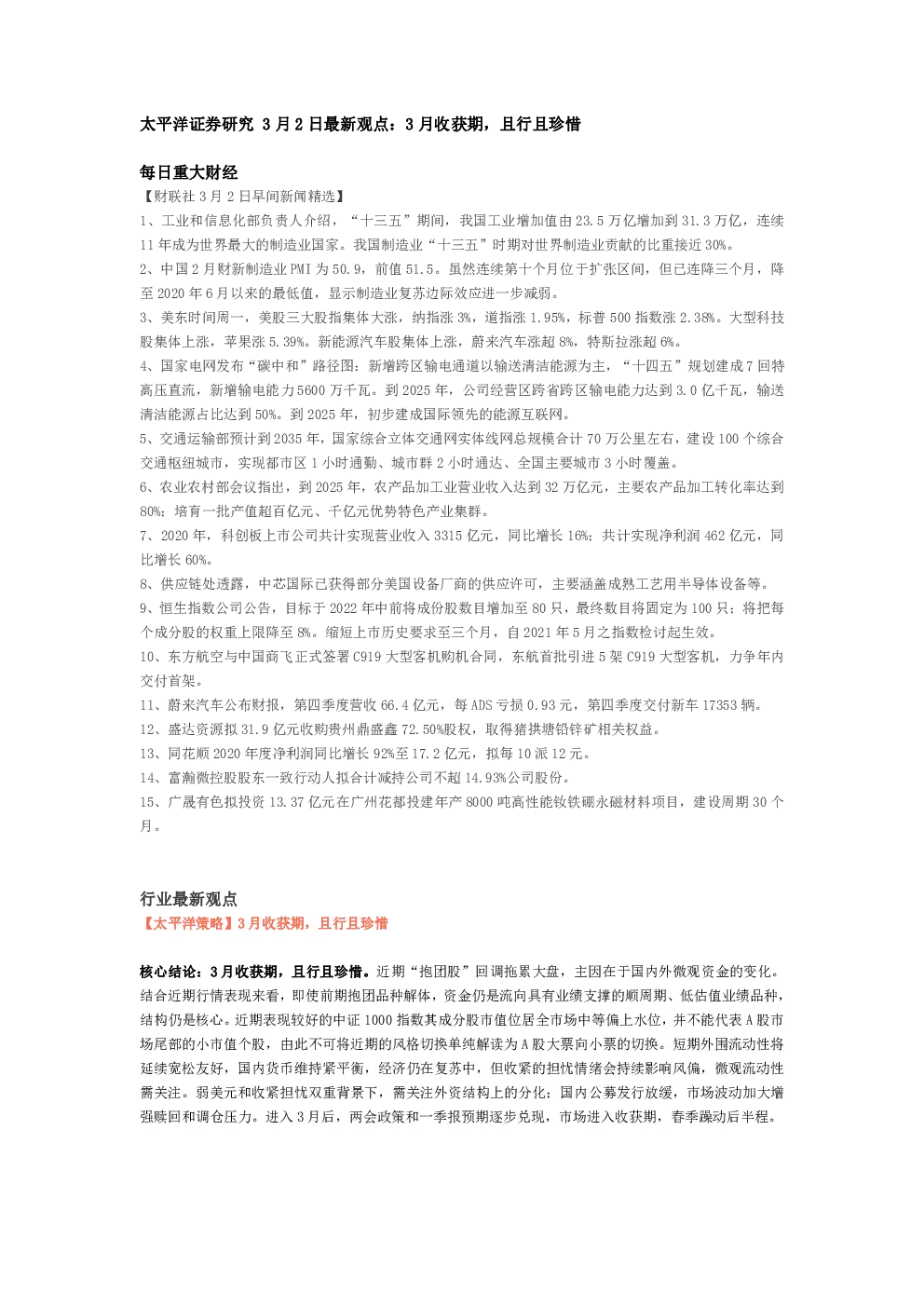 太平洋证券研究 3月2日最新观点：3月收获期，且行且珍惜

每日重大财经
【财联社3月2日早间新闻精选】
1、工业和信息化部负责人介绍，“十三五”期间，我国工业增加值由23.5万亿增加到31.3万亿，连续11年成为世界最大的制造业国家。我国制造业“十三五”时期对世界制造业贡献的比重接近30%。
2、中国2月财新制造业PMI为50.9，前值51.5。虽然连续第十个月位于扩张区间，但已连降三个月，降至2020年6月以来的最低值，显示制造业复苏边际效应进一步减弱。
3、美东时间周一，美股三大股指集体大涨，纳指涨3%，道指涨1.95%，标普500指数涨2.38%。大型科技股集体上涨，苹果涨5.39%。新能源汽车股集体上涨，蔚来汽车涨超8%，特斯拉涨超6%。
4、国家电网发布“碳中和”路径图：新增跨区输电通道以输送清洁能源为主，“十四五”规划建成7回特高压直流，新增输电能力5600万千瓦。到2025年，公司经营区跨省跨区输电能力达到3.0亿千瓦，输送清洁能源占比达到50%。到2025年，初步建成国际领先的能源互联网。
5、交通运输部预计到2035年，国家综合立体交通网实体线网总规模合计70万公里左右，建设100个综合交通枢纽城市，实现都市区1小时通勤、城市群2小时通达、全国主要城市3小时覆盖。
6、农业农村部会议指出，到2025年，农产品加工业营业收入达到32万亿元，主要农产品加工转化率达到80%；培育一批产值超百亿元、千亿元优势特色产业集群。
7、2020年，科创板上市公司共计实现营业收入3315亿元，同比增长16%；共计实现净利润462亿元，同比增长60%。
8、供应链处透露，中芯国际已获得部分美国设备厂商的供应许可，主要涵盖成熟工艺用半导体设备等。
9、恒生指数公司公告，目标于2022年中前将成份股数目增加至80只，最终数目将固定为100只；将把每个成分股的权重上限降至8%。缩短上市历史要求至三个月，自2021年5月之指数检讨起生效。
10、东方航空与中国商飞正式签署C919大型客机购机合同，东航首批引进5架C919大型客机，力争年内交付首架。
11、蔚来汽车公布财报，第四季度营收66.4亿元，每ADS亏损0.93元，第四季度交付新车17353辆。
12、盛达资源拟31.9亿元收购贵州鼎盛鑫72.50%股权，取得猪拱塘铅锌矿相关权益。
13、同花顺2020年度净利润同比增长92%至17.2亿元，拟每10派12元。
14、富瀚微控股股东一致行动人拟合计减持公司不超14.93%公司股份。
15、广晟有色拟投资13.37亿元在广州花都投建年产8000吨高性能钕铁硼永磁材料项目，建设周期30个月。

行业最新观点
【太平洋策略】3月收获期，且行且珍惜

核心结论：3月收获期，且行且珍惜。近期“抱团股”回调拖累大盘，主因在于国内外微观资金的变化。结合近期行情表现来看，即使前期抱团品种解体，资金仍是流向具有业绩支撑的顺周期、低估值业绩品种，结构仍是核心。近期表现较好的中证1000指数其成分股市值位居全市场中等偏上水位，并不能代表A股市场尾部的小市值个股，由此不可将近期的风格切换单纯解读为A股大票向小票的切换。短期外围流动性将延续宽松友好，国内货币维持紧平衡，经济仍在复苏中，但收紧的担忧情绪会持续影响风偏，微观流动性需关注。弱美元和收紧担忧双重背景下，需关注外资结构上的分化；国内公募发行放缓，市场波动加大增强赎回和调仓压力。进入3月后，两会政策和一季报预期逐步兑现，市场进入收获期，春季躁动后半程。